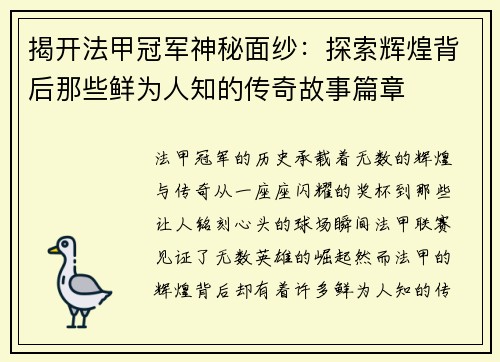 揭开法甲冠军神秘面纱：探索辉煌背后那些鲜为人知的传奇故事篇章

法甲冠军的历史承载着无数的辉煌与传奇从一座座闪耀的奖杯到那些让人铭刻心头的球场瞬间法甲联赛见证了无数英雄的崛起然而法甲的辉煌背后却有着许多鲜为人知的传